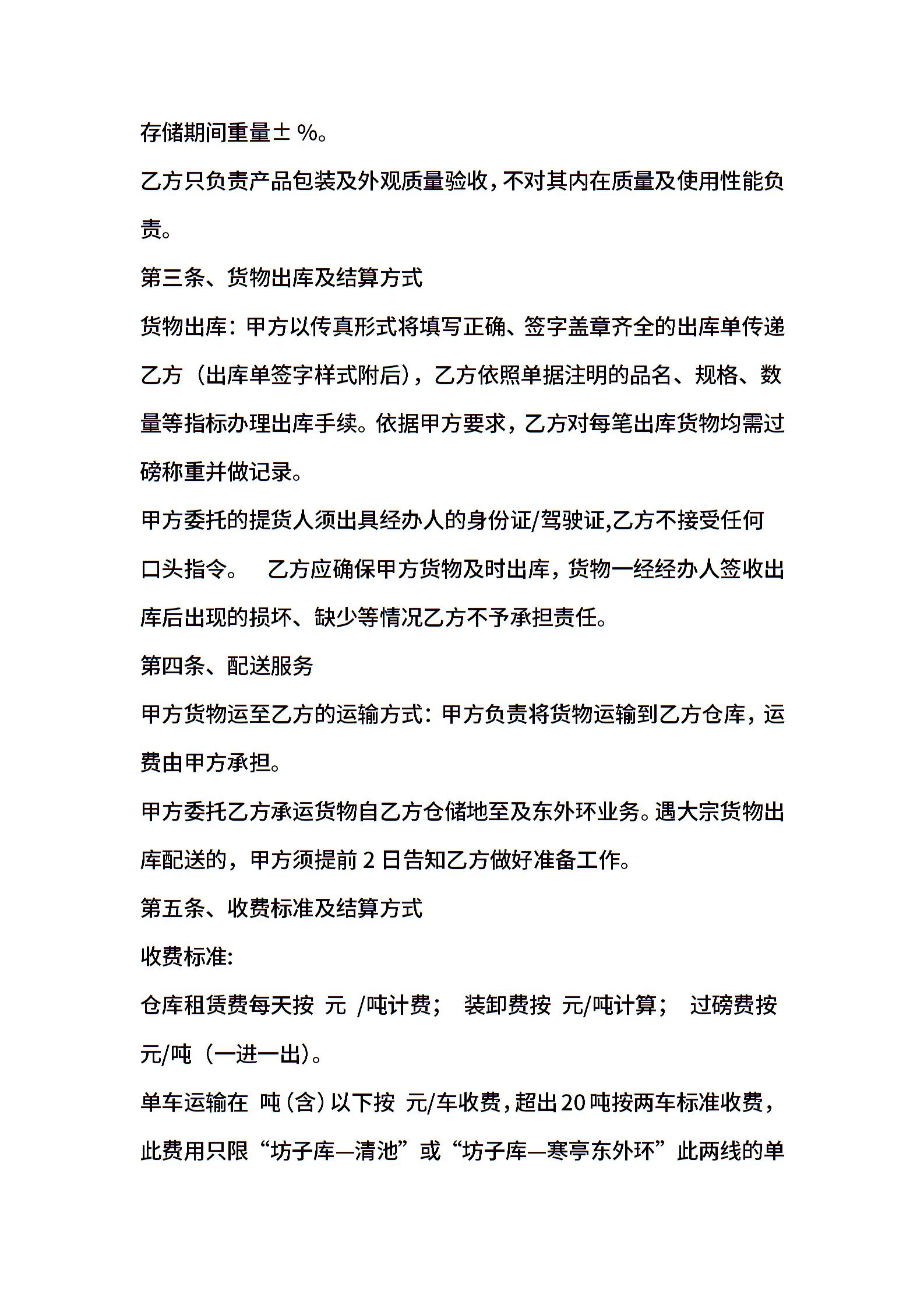 存储期间重量± %。

乙方只负责产品包装及外观质量验收，不对其内在质量及使用性能负责。

第三条、货物出库及结算方式

货物出库：甲方以传真形式将填写正确、签字盖章齐全的出库单传递乙方（出库单签字样式附后），乙方依照单据注明的品名、规格、数量等指标办理出库手续。依据甲方要求，乙方对每笔出库货物均需过磅称重并做记录。

甲方委托的提货人须出具经办人的身份证/驾驶证,乙方不接受任何口头指令。 乙方应确保甲方货物及时出库，货物一经经办人签收出库后出现的损坏、缺少等情况乙方不予承担责任。

第四条、配送服务

甲方货物运至乙方的运输方式：甲方负责将货物运输到乙方仓库，运费由甲方承担。

甲方委托乙方承运货物自乙方仓储地至及东外环业务。遇大宗货物出库配送的，甲方须提前 2 日告知乙方做好准备工作。

第五条、收费标准及结算方式

收费标准:

仓库租赁费每天按 元 /吨计费； 装卸费按 元/吨计算； 过磅费按 元/吨（一进一出）。

单车运输在 吨（含）以下按 元/车收费，超出20吨按两车标准收费，此费用只限“坊子库—清池”或“坊子库—寒亭东外环”此两线的单